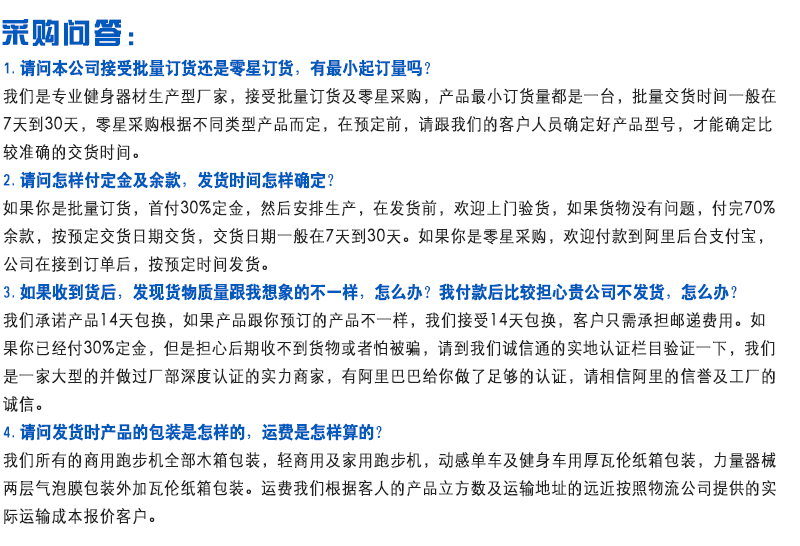 采购问答：

1. 请问本公司接受批量订货还是零星订货，有最小起订量吗？

我们是专业健身器材生产型厂家，接受批量订货及零星采购，产品最小订货量都是一台，批量交货时间一般在7天到30天，零星采购根据不同类型产品而定，在预定前，请跟我们的客户人员确定好产品型号，才能确定比较准确的交货时间。

2. 请问怎样付定金及余款，发货时间怎样确定？

如果你是批量订货，首付30%定金，然后安排生产，在发货前，欢迎上门验货，如果货物没有问题，付完70%余款，按预定交货日期交货，交货日期一般在7天到30天。如果你是零星采购，欢迎付款到阿里后台支付宝，公司在接到订单后，按预定时间发货。

3. 如果收到货后，发现货物质量跟我想象的不一样，怎么办？我付款后比较担心贵公司不发货，怎么办？

我们承诺产品14天包换，如果产品跟你预订的产品不一样，我们接受14天包换，客户只需承担邮递费用。如果你已经付30%定金，但是担心后期收不到货物或者怕被骗，请到我们诚信通的实地认证栏目验证一下，我们是一家大型的并做过厂部深度认证的实力商家，有阿里巴巴给你做了足够的认证，请相信阿里的信誉及工厂的诚信。

4. 请问发货时产品的包装是怎样的，运费是怎样算的？

我们所有的商用跑步机全部木箱包装，轻商用及家用跑步机，动感单车及健身车用厚瓦伦纸箱包装，力量器械两层气泡膜包装外加瓦伦纸箱包装。运费我们根据客人的产品立方数及运输地址的远近按照物流公司提供的实际运输成本报价客户。